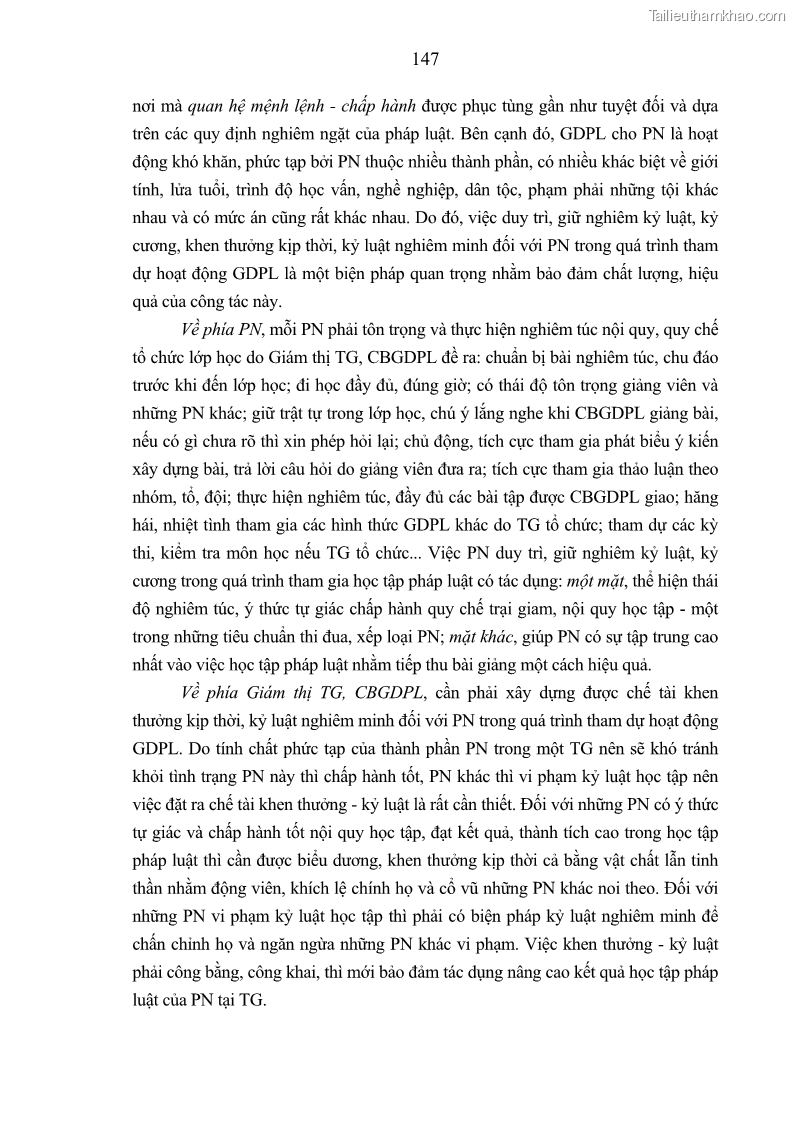 Tailieuthamkhao.com

147

nơi mà quan hệ mệnh lệnh - chấp hành được phục tùng gần như tuyệt đối và dựa trên các quy định nghiêm ngặt của pháp luật. Bên cạnh đó, GDPL cho PN là hoạt động khó khăn, phức tạp bởi PN thuộc nhiều thành phần, có nhiều khác biệt về giới tính, lứa tuổi, trình độ học vấn, nghề nghiệp, dân tộc, phạm phải những tội khác nhau và có mức án cũng rất khác nhau. Do đó, việc duy trì, giữ nghiêm kỷ luật, kỷ cương, khen thưởng kịp thời, kỷ luật nghiêm minh đối với PN trong quá trình tham dự hoạt động GDPL là một biện pháp quan trọng nhằm bảo đảm chất lượng, hiệu quả của công tác này.

Về phía PN, mỗi PN phải tôn trọng và thực hiện nghiêm túc nội quy, quy chế tổ chức lớp học do Giám thị TG, CBGDPL đề ra: chuẩn bị bài nghiêm túc, chu đáo trước khi đến lớp học; đi học đầy đủ, đúng giờ; có thái độ tôn trọng giảng viên và những PN khác; giữ trật tự trong lớp học, chú ý lắng nghe khi CBGDPL giảng bài, nếu có gì chưa rõ thì xin phép hỏi lại; chủ động, tích cực tham gia phát biểu ý kiến xây dựng bài, trả lời câu hỏi do giảng viên đưa ra; tích cực tham gia thảo luận theo nhóm, tổ, đội; thực hiện nghiêm túc, đầy đủ các bài tập được CBGDPL giao; hăng hái, nhiệt tình tham gia các hình thức GDPL khác do TG tổ chức; tham dự các kỳ thi, kiểm tra môn học nếu TG tổ chức... Việc PN duy trì, giữ nghiêm kỷ luật, kỷ cương trong quá trình tham gia học tập pháp luật có tác dụng: một mặt, thể hiện thái độ nghiêm túc, ý thức tự giác chấp hành quy chế trại giam, nội quy học tập - một trong những tiêu chuẩn thi đua, xếp loại PN; mặt khác, giúp PN có sự tập trung cao nhất vào việc học tập pháp luật nhằm tiếp thu bài giảng một cách hiệu quả.

Về phía Giám thị TG, CBGDPL, cần phải xây dựng được chế tài khen thưởng kịp thời, kỷ luật nghiêm minh đối với PN trong quá trình tham dự hoạt động GDPL. Do tính chất phức tạp của thành phần PN trong một TG nên sẽ khó tránh khỏi tình trạng PN này thì chấp hành tốt, PN khác thì vi phạm kỷ luật học tập nên việc đặt ra chế tài khen thưởng - kỷ luật là rất cần thiết. Đối với những PN có ý thức tự giác và chấp hành tốt nội quy học tập, đạt kết quả, thành tích cao trong học tập pháp luật thì cần được biểu dương, khen thưởng kịp thời cả bằng vật chất lẫn tinh thần nhằm động viên, khích lệ chính họ và cổ vũ những PN khác noi theo. Đối với những PN vi phạm kỷ luật học tập thì phải có biện pháp kỷ luật nghiêm minh để chấn chỉnh họ và ngăn ngừa những PN khác vi phạm. Việc khen thưởng - kỷ luật phải công bằng, công khai, thì mới bảo đảm tác dụng nâng cao kết quả học tập pháp luật của PN tại TG.